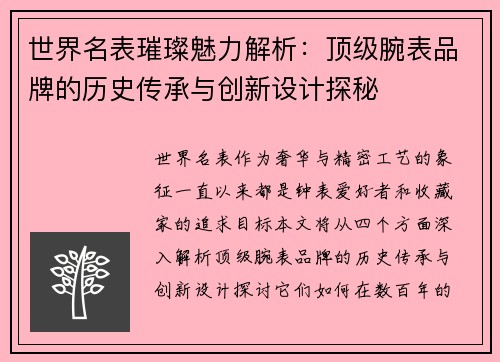 世界名表璀璨魅力解析：顶级腕表品牌的历史传承与创新设计探秘

世界名表作为奢华与精密工艺的象征一直以来都是钟表爱好者和收藏家的追求目标本文将从四个方面深入解析顶级腕表品牌的历史传承与创新设计探讨它们如何在数百年的